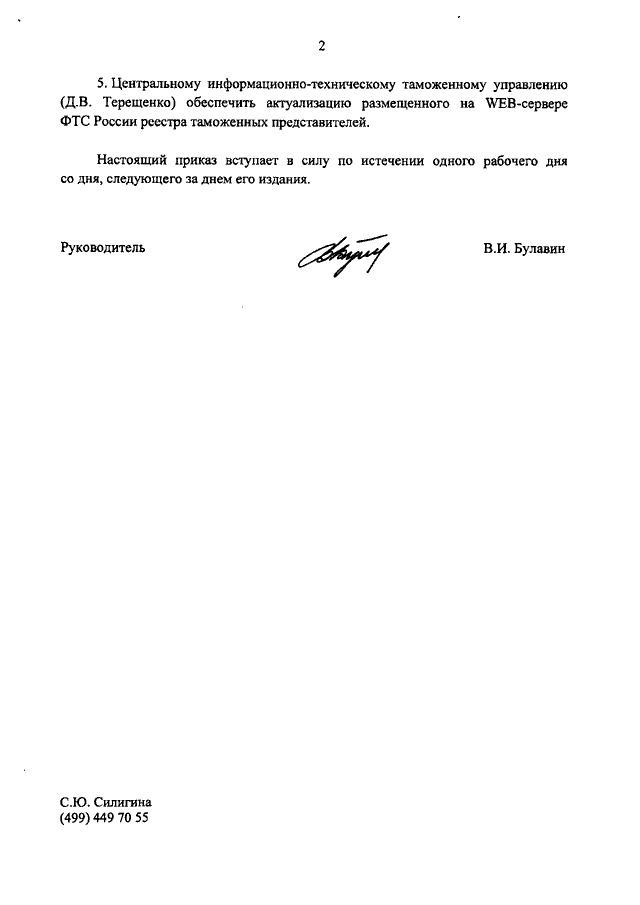 2

5. Центральному информационно-техническому таможенному управлению (Д.В. Терещенко) обеспечить актуализацию размещенного на WEB-сервере ФТС России реестра таможенных представителей.

Настоящий приказ вступает в силу по истечении одного рабочего дня со дня, следующего за днем его издания.

Руководитель В.И. Булавин

С.Ю. Силигина
(499) 449 70 55